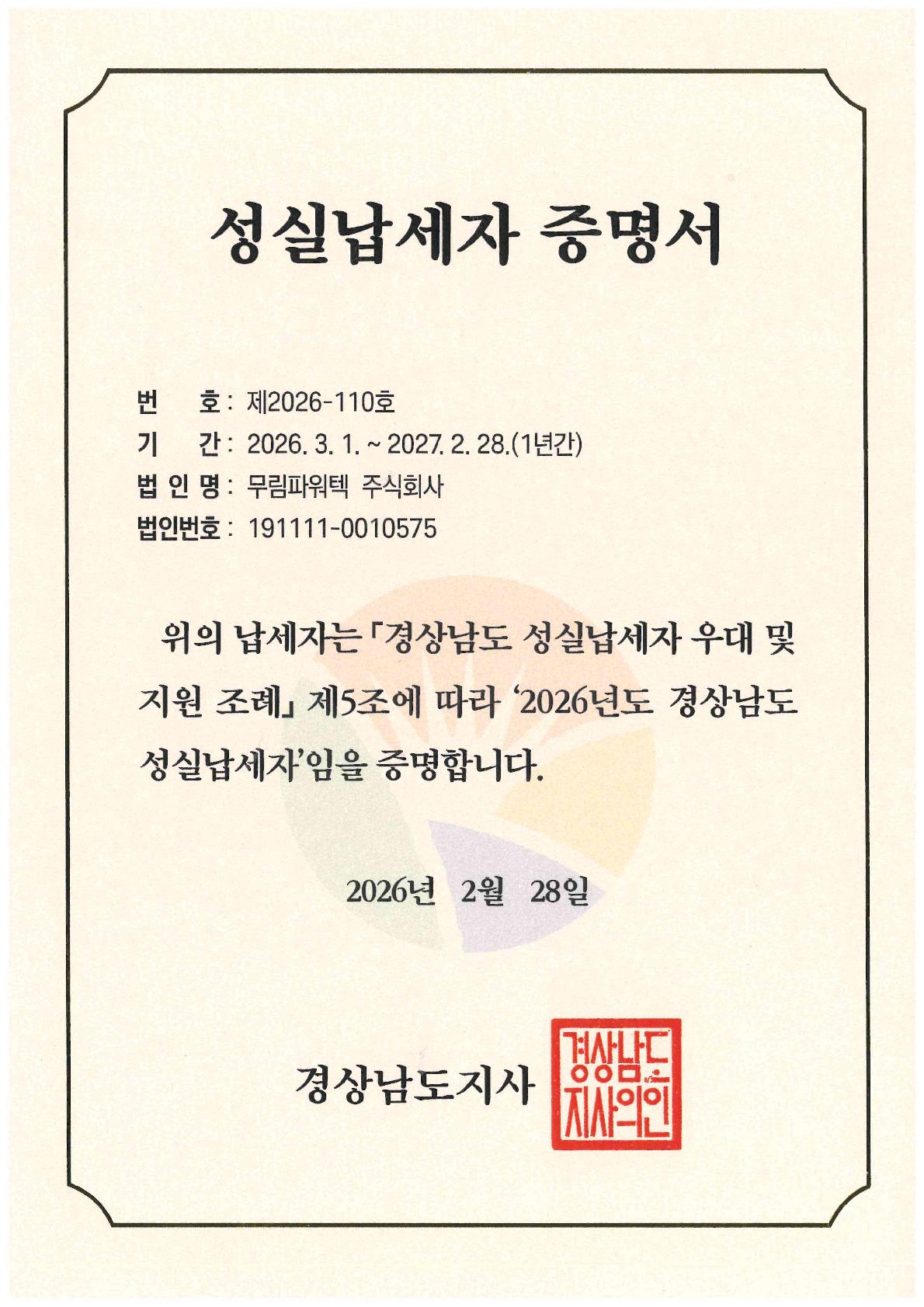 성실납세자 증명서

번 호: 제2026-110호
기 간: 2026. 3. 1. ~ 2027. 2. 28.(1년간)
법 인 명: 무림파워텍 주식회사
법인번호: 191111-0010575

위의 납세자는 「경상남도 성실납세자 우대 및 지원 조례」 제5조에 따라 '2026년도 경상남도 성실납세자'임을 증명합니다.

2026년 2월 28일

경상남도지사

경상남도지사의인